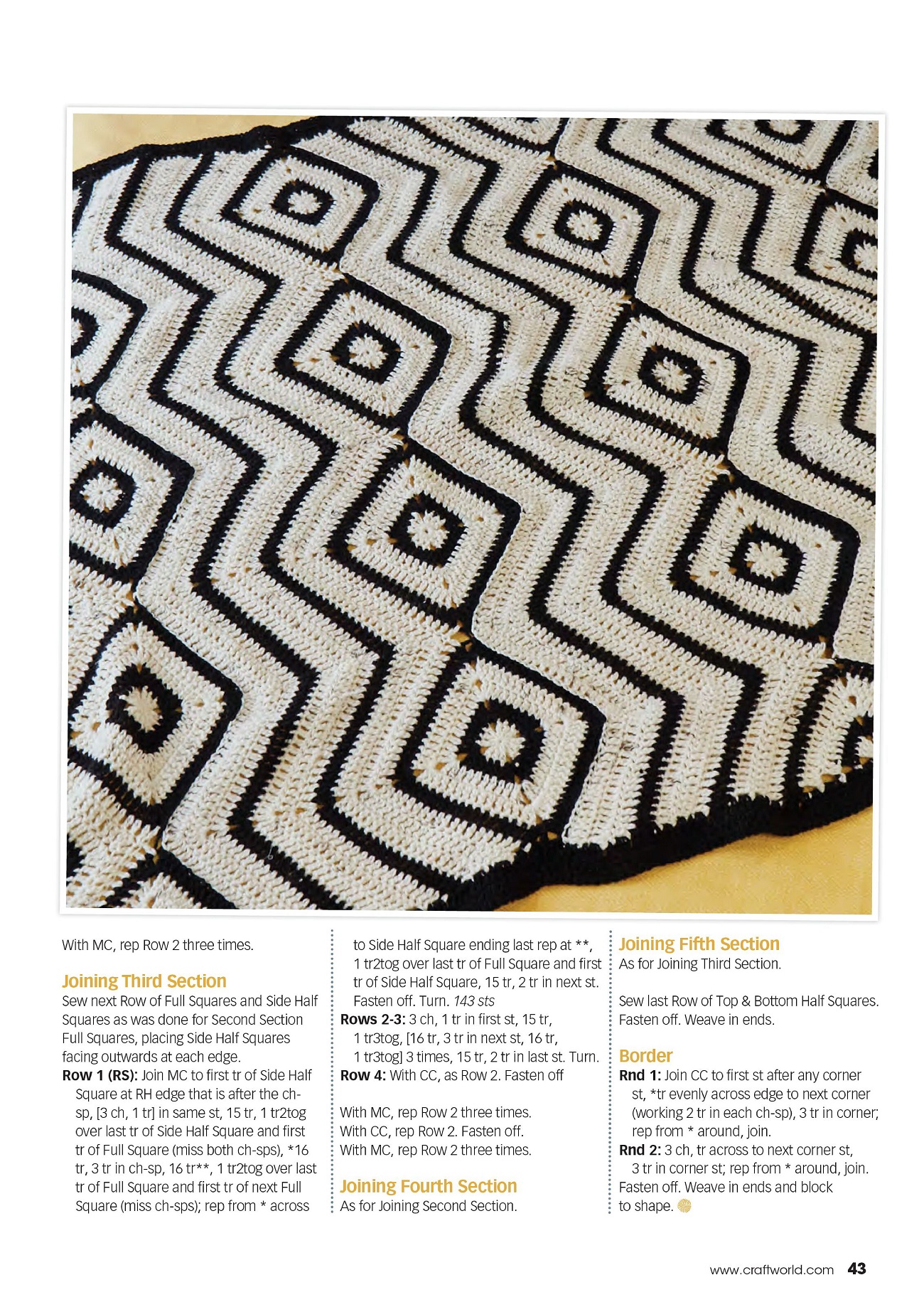 With MC, rep Row 2 three times.

Joining Third Section
Sew next Row of Full Squares and Side Half Squares as was done for Second Section Full Squares, placing Side Half Squares facing outwards at each edge.

Row 1 (RS): Join MC to first tr of Side Half Square at RH edge that is after the ch-sp, [3 ch, 1 tr] in same st, 15 tr, 1 tr2tog over last tr of Side Half Square and first tr of Full Square (miss both ch-sps), *16 tr, 3 tr in ch-sp, 16 tr**, 1 tr2tog over last tr of Full Square and first tr of next Full Square (miss ch-sps); rep from * across to Side Half Square ending last rep at **, 1 tr2tog over last tr of Full Square and first tr of Side Half Square, 15 tr, 2 tr in next st. Fasten off. Turn. 143 sts

Rows 2-3: 3 ch, 1 tr in first st, 15 tr, 1 tr3tog, [16 tr, 3 tr in next st, 16 tr, 1 tr3tog] 3 times, 15 tr, 2 tr in last st. Turn.

Row 4: With CC, as Row 2. Fasten off

With MC, rep Row 2 three times.
With CC, rep Row 2. Fasten off.
With MC, rep Row 2 three times.

Joining Fourth Section
As for Joining Second Section.

Joining Fifth Section
As for Joining Third Section.

Sew last Row of Top & Bottom Half Squares. Fasten off. Weave in ends.

Border
Rnd 1: Join CC to first st after any corner st, *tr evenly across edge to next corner (working 2 tr in each ch-sp), 3 tr in corner; rep from * around, join.

Rnd 2: 3 ch, tr across to next corner st, 3 tr in corner st; rep from * around, join. Fasten off. Weave in ends and block to shape.

www.craftworld.com 43